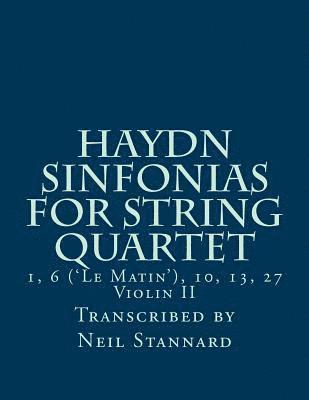 HAYDN SINFONIAS FOR STRING QUARTET

1, 6 ('Le Matin'), 10, 13, 27
Violin II

Transcribed by
Neil Stannard